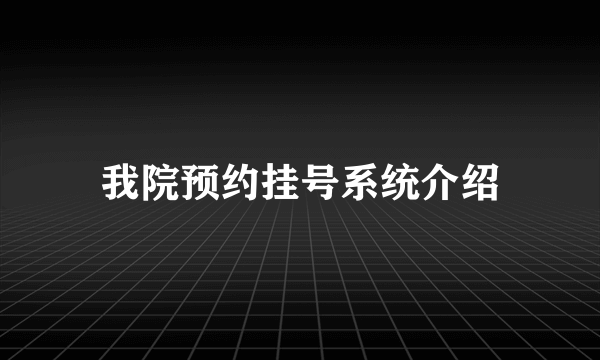 我院预约挂号系统介绍